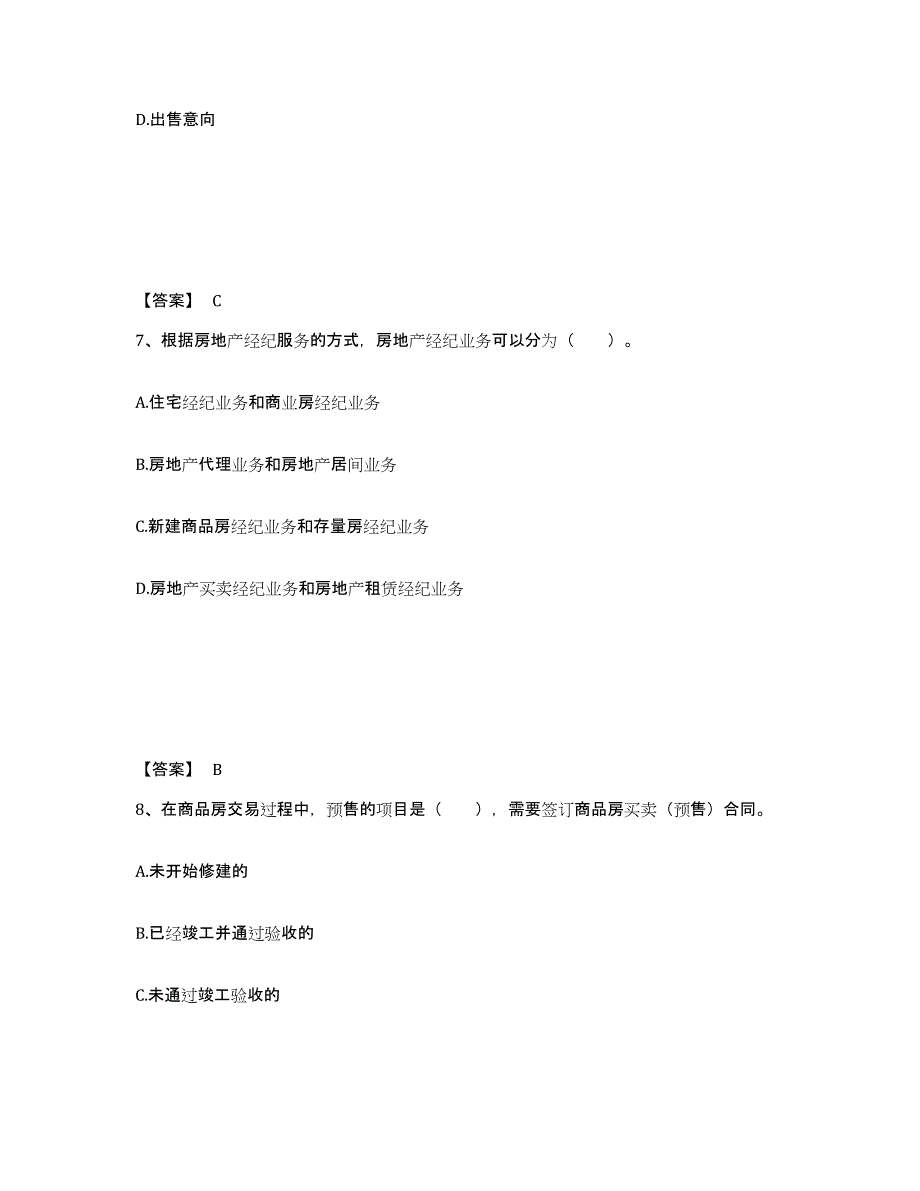 D.出售意向

【答案】 C

7、根据房地产经纪服务的方式，房地产经纪业务可以分为（　　）。

A.住宅经纪业务和商业房经纪业务

B.房地产代理业务和房地产居间业务

C.新建商品房经纪业务和存量房经纪业务

D.房地产买卖经纪业务和房地产租赁经纪业务

【答案】 B

8、在商品房交易过程中，预售的项目是（　　），需要签订商品房买卖（预售）合同。

A.未开始修建的

B.已经竣工并通过验收的

C.未通过竣工验收的